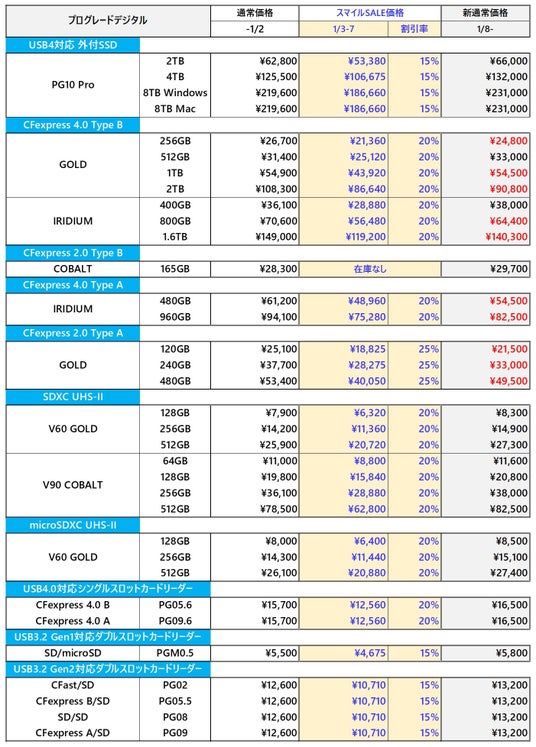 | プログレードデジタル | | 通常価格 | スマイルSALE価格 | | 新通常価格 |
|---|---|---|---|---|---|
| | | -1/2 | 1/3-7 | 割引率 | 1/8- |
| USB4対応 外付SSD | | | | | |
| PG10 Pro | 2TB | ¥62,800 | ¥53,380 | 15% | ¥66,000 |
| | 4TB | ¥125,500 | ¥106,675 | 15% | ¥132,000 |
| | 8TB Windows | ¥219,600 | ¥186,660 | 15% | ¥231,000 |
| | 8TB Mac | ¥219,600 | ¥186,660 | 15% | ¥231,000 |
| CFexpress 4.0 Type B | | | | | |
| GOLD | 256GB | ¥26,700 | ¥21,360 | 20% | ¥24,800 |
| | 512GB | ¥31,400 | ¥25,120 | 20% | ¥33,000 |
| | 1TB | ¥54,900 | ¥43,920 | 20% | ¥54,500 |
| | 2TB | ¥108,300 | ¥86,640 | 20% | ¥90,800 |
| IRIDIUM | 400GB | ¥36,100 | ¥28,880 | 20% | ¥38,000 |
| | 800GB | ¥70,600 | ¥56,480 | 20% | ¥64,400 |
| | 1.6TB | ¥149,000 | ¥119,200 | 20% | ¥140,300 |
| CFexpress 2.0 Type B | | | | | |
| COBALT | 165GB | ¥28,300 | 在庫なし | | ¥29,700 |
| CFexpress 4.0 Type A | | | | | |
| IRIDIUM | 480GB | ¥61,200 | ¥48,960 | 20% | ¥54,500 |
| | 960GB | ¥94,100 | ¥75,280 | 20% | ¥82,500 |
| CFexpress 2.0 Type A | | | | | |
| GOLD | 120GB | ¥25,100 | ¥18,825 | 25% | ¥21,500 |
| | 240GB | ¥37,700 | ¥28,275 | 25% | ¥33,000 |
| | 480GB | ¥53,400 | ¥40,050 | 25% | ¥49,500 |
| SDXC UHS-II | | | | | |
| V60 GOLD | 128GB | ¥7,900 | ¥6,320 | 20% | ¥8,300 |
| | 256GB | ¥14,200 | ¥11,360 | 20% | ¥14,900 |
| | 512GB | ¥25,900 | ¥20,720 | 20% | ¥27,300 |
| V90 COBALT | 64GB | ¥11,000 | ¥8,800 | 20% | ¥11,600 |
| | 128GB | ¥19,800 | ¥15,840 | 20% | ¥20,800 |
| | 256GB | ¥36,100 | ¥28,880 | 20% | ¥38,000 |
| | 512GB | ¥78,500 | ¥62,800 | 20% | ¥82,500 |
| microSDXC UHS-II | | | | | |
| V60 GOLD | 128GB | ¥8,000 | ¥6,400 | 20% | ¥8,500 |
| | 256GB | ¥14,300 | ¥11,440 | 20% | ¥15,100 |
| | 512GB | ¥26,100 | ¥20,880 | 20% | ¥27,400 |
| USB4.0対応シングルスロットカードリーダー | | | | | |
| CFexpress 4.0 B | PG05.6 | ¥15,700 | ¥12,560 | 20% | ¥16,500 |
| CFexpress 4.0 A | PG09.6 | ¥15,700 | ¥12,560 | 20% | ¥16,500 |
| USB3.2 Gen1対応ダブルスロットカードリーダー | | | | | |
| SD/microSD | PGM0.5 | ¥5,500 | ¥4,675 | 15% | ¥5,800 |
| USB3.2 Gen2対応ダブルスロットカードリーダー | | | | | |
| CFast/SD | PG02 | ¥12,600 | ¥10,710 | 15% | ¥13,200 |
| CFexpress B/SD | PG05.5 | ¥12,600 | ¥10,710 | 15% | ¥13,200 |
| SD/SD | PG08 | ¥12,600 | ¥10,710 | 15% | ¥13,200 |
| CFexpress A/SD | PG09 | ¥12,600 | ¥10,710 | 15% | ¥13,200 |